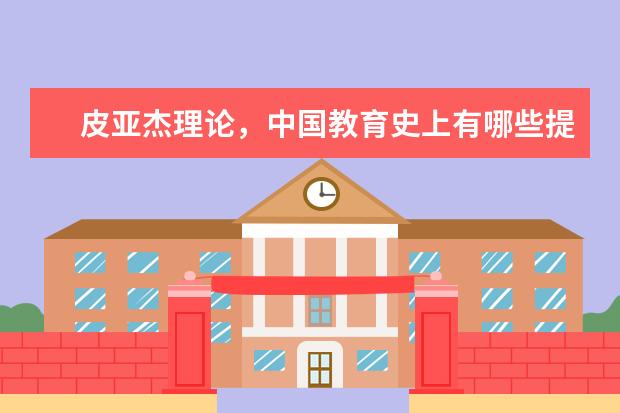 皮亚杰理论，中国教育史上有哪些提